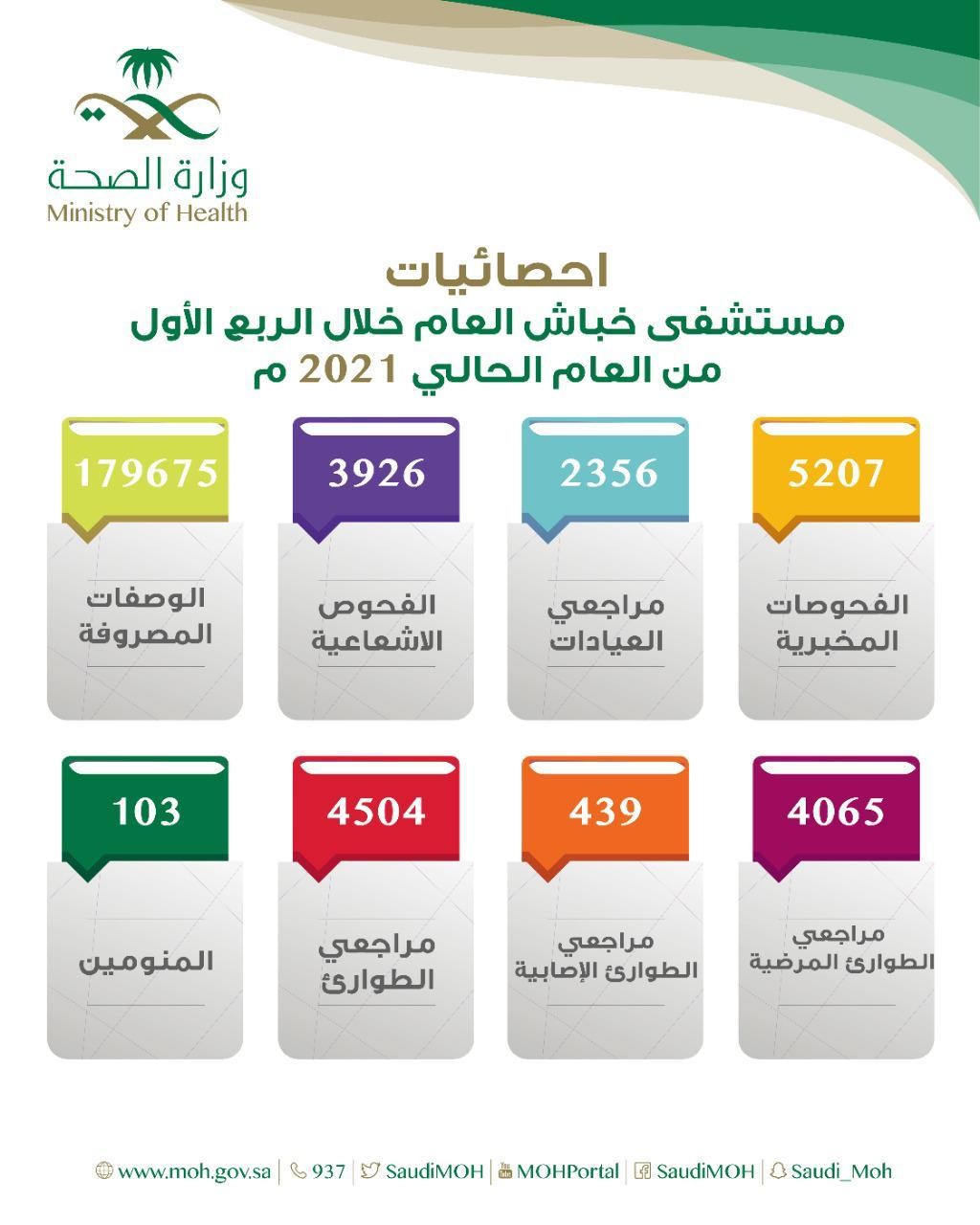 وزارة الصحة
Ministry of Health

احصائيات
مستشفى خباش العام خلال الربع الأول
من العام الحالي 2021 م

5207
الفحوصات المخبرية

2356
مراجعي العيادات

3926
الفحوص الاشعاعية

179675
الوصفات المصروفة

4065
مراجعي الطوارئ المرضية

439
مراجعي الطوارئ الإصابية

4504
مراجعي الطوارئ

103
المنومين

www.moh.gov.sa | 937 | SaudiMOH | MOHPortal | SaudiMOH | Saudi_Moh